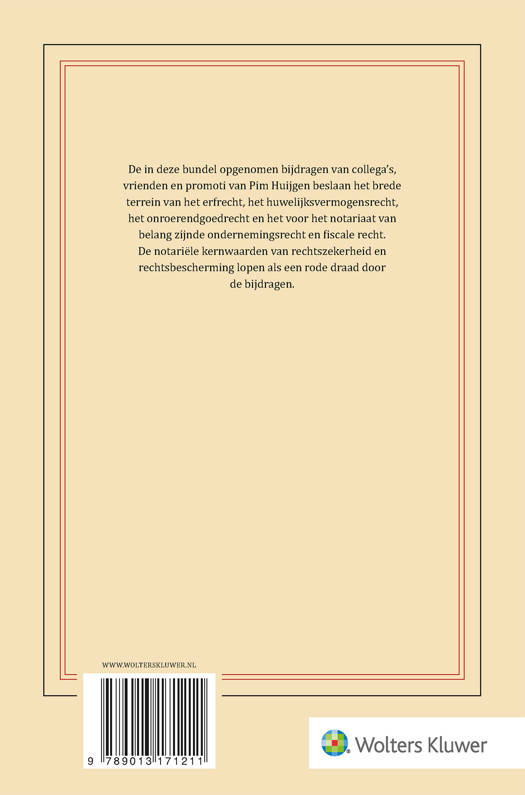 De in deze bundel opgenomen bijdragen van collega's, vrienden en promoti van Pim Huijgen beslaan het brede terrein van het erfrecht, het huwelijksvermogensrecht, het onroerendgoedrecht en het voor het notariaat van belang zijnde ondernemingsrecht en fiscale recht. De notariële kernwaarden van rechtszekerheid en rechtsbescherming lopen als een rode draad door de bijdragen.

WWW.WOLTERSKLUWER.NL

9 789013 171211

Wolters Kluwer